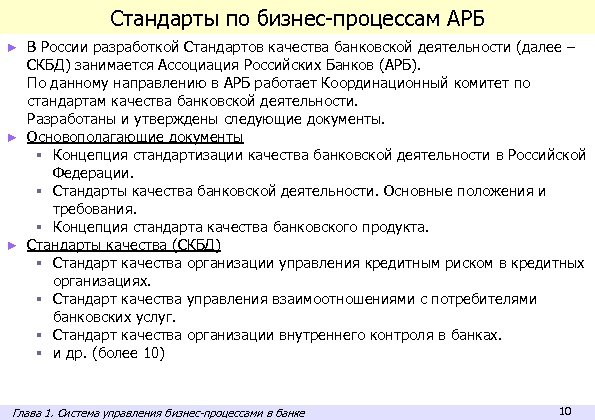 Стандарты по бизнес-процессам АРБ

► В России разработкой Стандартов качества банковской деятельности (далее – СКБД) занимается Ассоциация Российских Банков (АРБ).
По данному направлению в АРБ работает Координационный комитет по стандартам качества банковской деятельности.
Разработаны и утверждены следующие документы.

► Основополагающие документы
▪ Концепция стандартизации качества банковской деятельности в Российской Федерации.
▪ Стандарты качества банковской деятельности. Основные положения и требования.
▪ Концепция стандарта качества банковского продукта.

► Стандарты качества (СКБД)
▪ Стандарт качества организации управления кредитным риском в кредитных организациях.
▪ Стандарт качества управления взаимоотношениями с потребителями банковских услуг.
▪ Стандарт качества организации внутреннего контроля в банках.
▪ и др. (более 10)

Глава 1. Система управления бизнес-процессами в банке

10